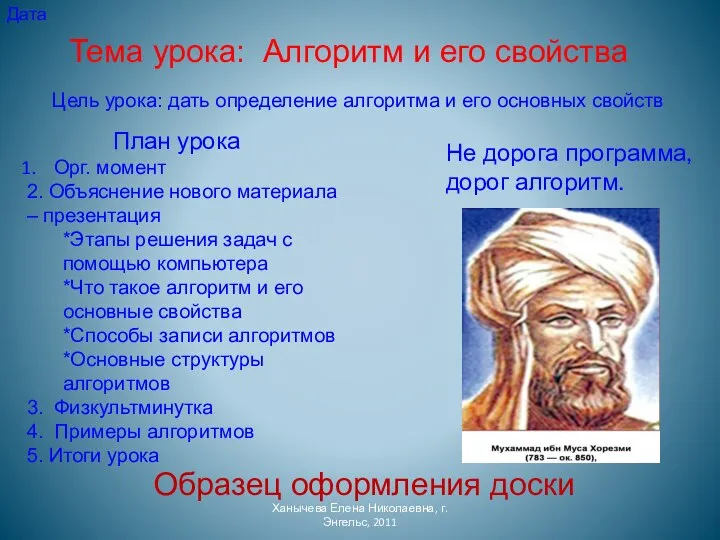 Дата

Тема урока: Алгоритм и его свойства

Цель урока: дать определение алгоритма и его основных свойств

План урока

1. Орг. момент
2. Объяснение нового материала – презентация
*Этапы решения задач с помощью компьютера
*Что такое алгоритм и его основные свойства
*Способы записи алгоритмов
*Основные структуры алгоритмов
3. Физкультминутка
4. Примеры алгоритмов
5. Итоги урока

Не дорога программа, дорог алгоритм.

Мухаммад ибн Муса Хорезми (783 — ок. 850),

Образец оформления доски

Ханычева Елена Николаевна, г. Энгельс, 2011